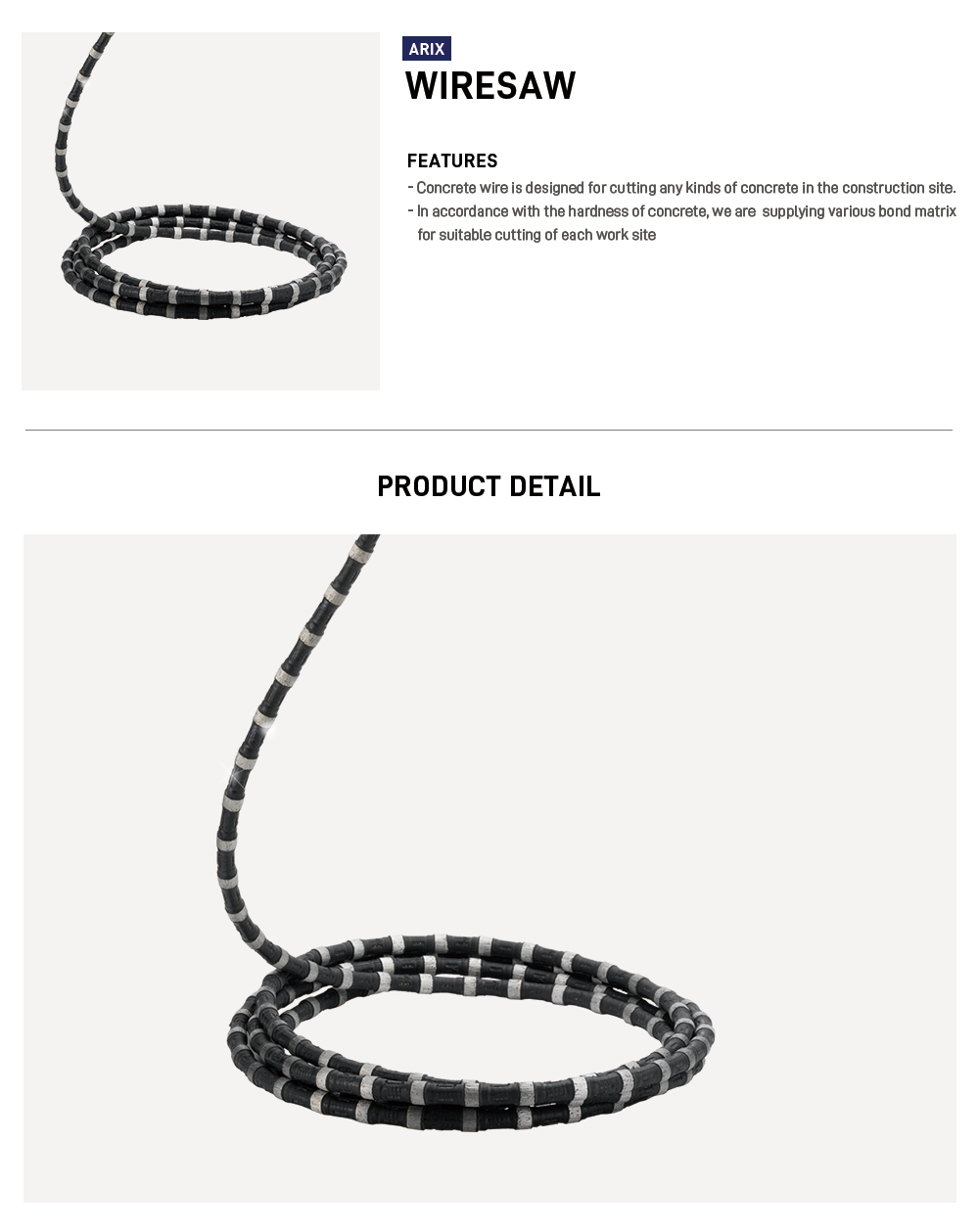 ARIX
WIRESAW

FEATURES
- Concrete wire is designed for cutting any kinds of concrete in the construction site.
- In accordance with the hardness of concrete, we are supplying various bond matrix for suitable cutting of each work site

PRODUCT DETAIL